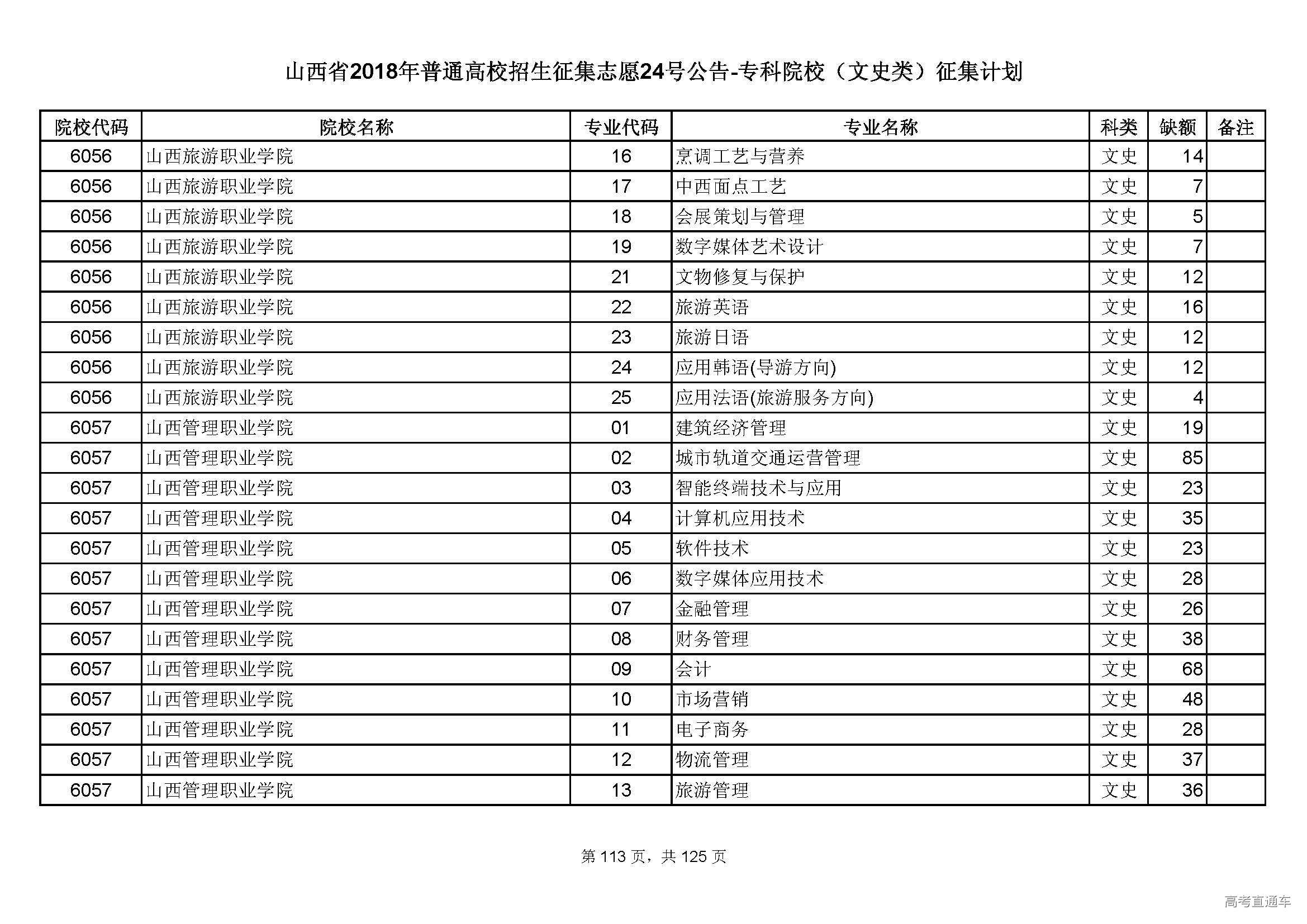 山西省2018年普通高校招生征集志愿24号公告-专科院校（文史类）征集计划

| 院校代码 | 院校名称 | 专业代码 | 专业名称 | 科类 | 缺额 | 备注 |
|---|---|---|---|---|---|---|
| 6056 | 山西旅游职业学院 | 16 | 烹调工艺与营养 | 文史 | 14 | |
| 6056 | 山西旅游职业学院 | 17 | 中西面点工艺 | 文史 | 7 | |
| 6056 | 山西旅游职业学院 | 18 | 会展策划与管理 | 文史 | 5 | |
| 6056 | 山西旅游职业学院 | 19 | 数字媒体艺术设计 | 文史 | 7 | |
| 6056 | 山西旅游职业学院 | 21 | 文物修复与保护 | 文史 | 12 | |
| 6056 | 山西旅游职业学院 | 22 | 旅游英语 | 文史 | 16 | |
| 6056 | 山西旅游职业学院 | 23 | 旅游日语 | 文史 | 12 | |
| 6056 | 山西旅游职业学院 | 24 | 应用韩语(导游方向) | 文史 | 12 | |
| 6056 | 山西旅游职业学院 | 25 | 应用法语(旅游服务方向) | 文史 | 4 | |
| 6057 | 山西管理职业学院 | 01 | 建筑经济管理 | 文史 | 19 | |
| 6057 | 山西管理职业学院 | 02 | 城市轨道交通运营管理 | 文史 | 85 | |
| 6057 | 山西管理职业学院 | 03 | 智能终端技术与应用 | 文史 | 23 | |
| 6057 | 山西管理职业学院 | 04 | 计算机应用技术 | 文史 | 35 | |
| 6057 | 山西管理职业学院 | 05 | 软件技术 | 文史 | 23 | |
| 6057 | 山西管理职业学院 | 06 | 数字媒体应用技术 | 文史 | 28 | |
| 6057 | 山西管理职业学院 | 07 | 金融管理 | 文史 | 26 | |
| 6057 | 山西管理职业学院 | 08 | 财务管理 | 文史 | 38 | |
| 6057 | 山西管理职业学院 | 09 | 会计 | 文史 | 68 | |
| 6057 | 山西管理职业学院 | 10 | 市场营销 | 文史 | 48 | |
| 6057 | 山西管理职业学院 | 11 | 电子商务 | 文史 | 28 | |
| 6057 | 山西管理职业学院 | 12 | 物流管理 | 文史 | 37 | |
| 6057 | 山西管理职业学院 | 13 | 旅游管理 | 文史 | 36 | |

第 113 页，共 125 页

高考直通车